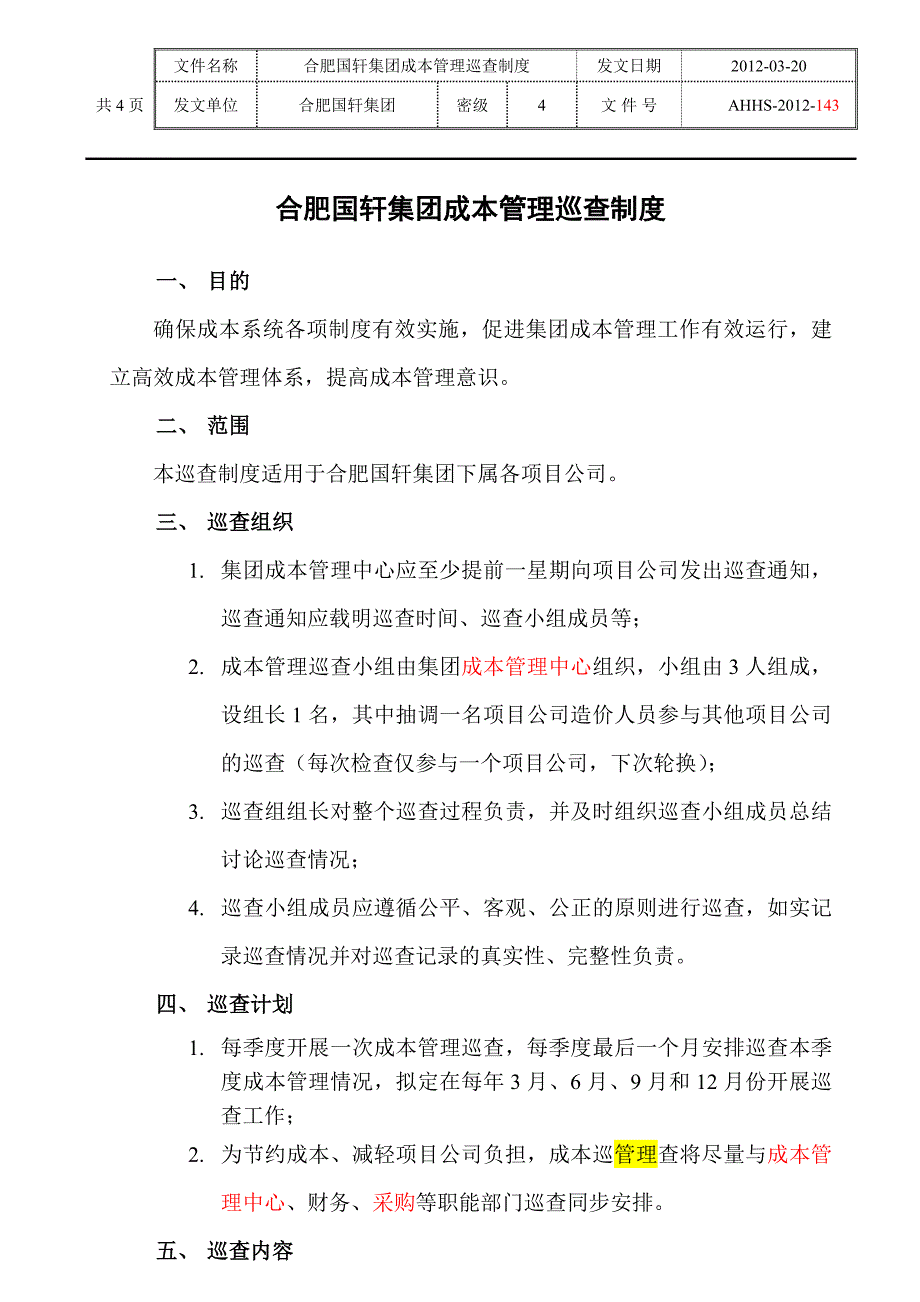 共 4 页

| 文件名称 | 合肥国轩集团成本管理巡查制度 | | | 发文日期 | 2012-03-20 |
|---|---|---|---|---|---|
| 发文单位 | 合肥国轩集团 | 密级 | 4 | 文 件 号 | AHHS-2012-143 |

合肥国轩集团成本管理巡查制度

一、 目的

确保成本系统各项制度有效实施，促进集团成本管理工作有效运行，建立高效成本管理体系，提高成本管理意识。

二、 范围

本巡查制度适用于合肥国轩集团下属各项目公司。

三、 巡查组织

1. 集团成本管理中心应至少提前一星期向项目公司发出巡查通知，巡查通知应载明巡查时间、巡查小组成员等；

2. 成本管理巡查小组由集团成本管理中心组织，小组由 3 人组成，设组长 1 名，其中抽调一名项目公司造价人员参与其他项目公司的巡查（每次检查仅参与一个项目公司，下次轮换）；

3. 巡查组组长对整个巡查过程负责，并及时组织巡查小组成员总结讨论巡查情况；

4. 巡查小组成员应遵循公平、客观、公正的原则进行巡查，如实记录巡查情况并对巡查记录的真实性、完整性负责。

四、 巡查计划

1. 每季度开展一次成本管理巡查，每季度最后一个月安排巡查本季度成本管理情况，拟定在每年 3 月、6 月、9 月和 12 月份开展巡查工作；

2. 为节约成本、减轻项目公司负担，成本巡管理查将尽量与成本管理中心、财务、采购等职能部门巡查同步安排。

五、 巡查内容